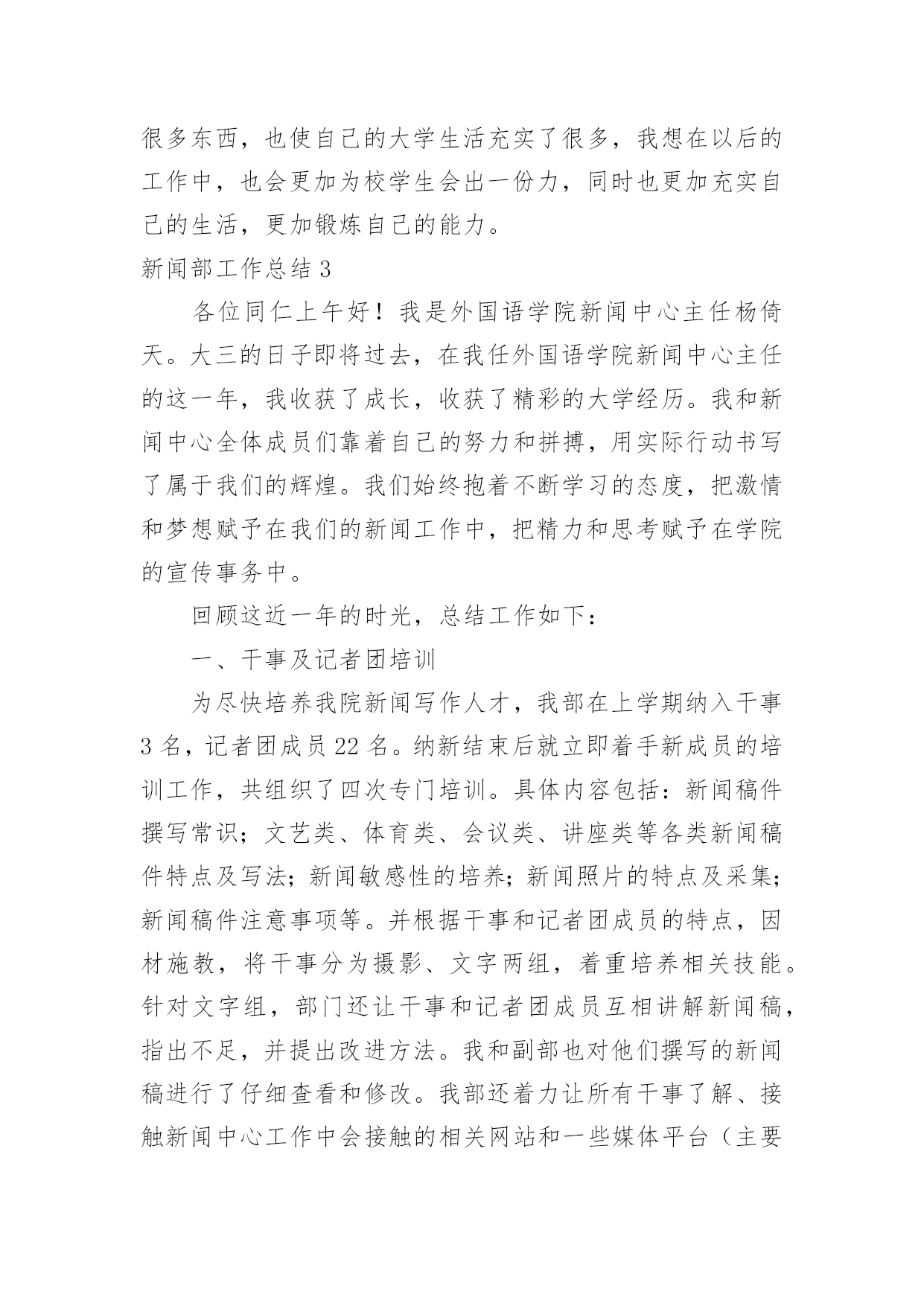 很多东西，也使自己的大学生活充实了很多，我想在以后的工作中，也会更加为校学生会出一份力，同时也更加充实自己的生活，更加锻炼自己的能力。

新闻部工作总结 3

各位同仁上午好！我是外国语学院新闻中心主任杨倚天。大三的日子即将过去，在我任外国语学院新闻中心主任的这一年，我收获了成长，收获了精彩的大学经历。我和新闻中心全体成员们靠着自己的努力和拼搏，用实际行动书写了属于我们的辉煌。我们始终抱着不断学习的态度，把激情和梦想赋予在我们的新闻工作中，把精力和思考赋予在学院的宣传事务中。

回顾这近一年的时光，总结工作如下：

一、干事及记者团培训

为尽快培养我院新闻写作人才，我部在上学期纳入干事 3 名，记者团成员 22 名。纳新结束后就立即着手新成员的培训工作，共组织了四次专门培训。具体内容包括：新闻稿件撰写常识；文艺类、体育类、会议类、讲座类等各类新闻稿件特点及写法；新闻敏感性的培养；新闻照片的特点及采集；新闻稿件注意事项等。并根据干事和记者团成员的特点，因材施教，将干事分为摄影、文字两组，着重培养相关技能。针对文字组，部门还让干事和记者团成员互相讲解新闻稿，指出不足，并提出改进方法。我和副部也对他们撰写的新闻稿进行了仔细查看和修改。我部还着力让所有干事了解、接触新闻中心工作中会接触的相关网站和一些媒体平台（主要